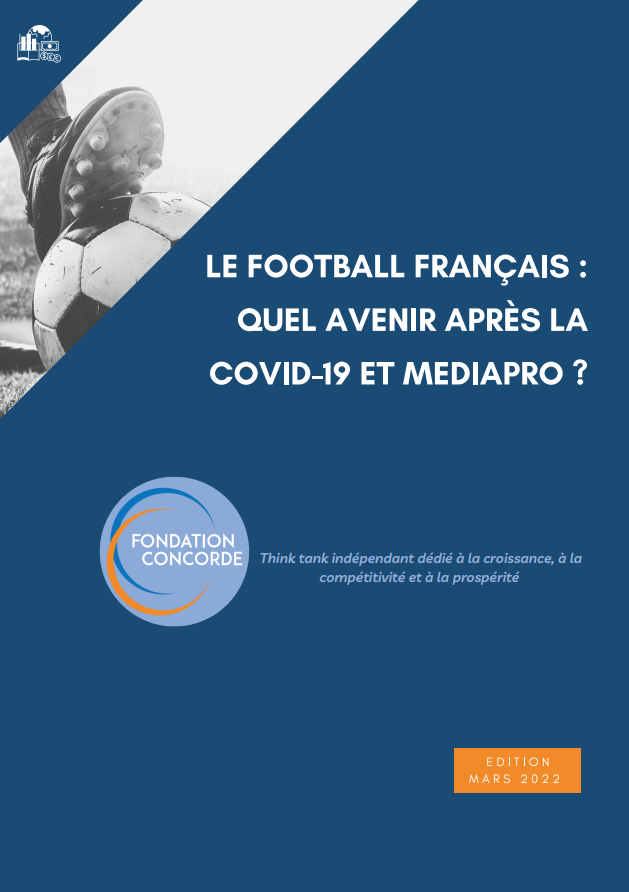 LE FOOTBALL FRANÇAIS : QUEL AVENIR APRÈS LA COVID-19 ET MEDIAPRO ?

FONDATION CONCORDE

Think tank indépendant dédié à la croissance, à la compétitivité et à la prospérité

EDITION
MARS 2022